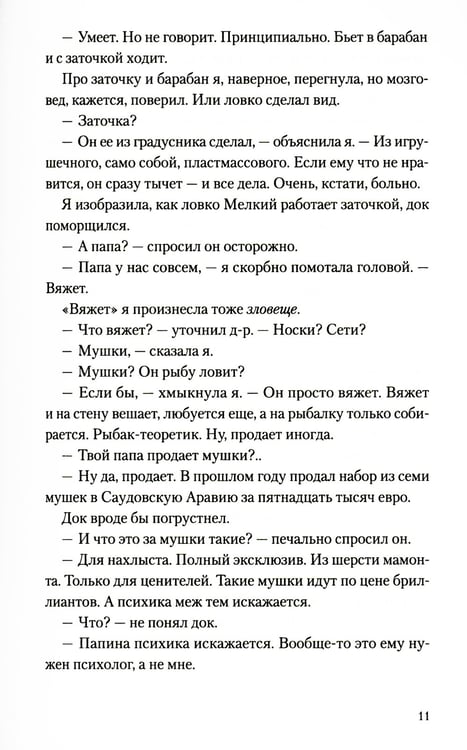 — Умеет. Но не говорит. Принципиально. Бьет в барабан и с заточкой ходит.

Про заточку и барабан я, наверное, перегнула, но мозговед, кажется, поверил. Или ловко сделал вид.

— Заточка?

— Он ее из градусника сделал, — объяснила я. — Из игрушечного, само собой, пластмассового. Если ему что не нравится, он сразу тычет — и все дела. Очень, кстати, больно.

Я изобразила, как ловко Мелкий работает заточкой, док поморщился.

— А папа? — спросил он осторожно.

— Папа у нас совсем, — я скорбно помотала головой. — Вяжет.

«Вяжет» я произнесла тоже зловеще.

— Что вяжет? — уточнил д-р. — Носки? Сети?

— Мушки, — сказала я.

— Мушки? Он рыбу ловит?

— Если бы, — хмыкнула я. — Он просто вяжет. Вяжет и на стену вешает, любуется еще, а на рыбалку только собирается. Рыбак-теоретик. Ну, продает иногда.

— Твой папа продает мушки?..

— Ну да, продает. В прошлом году продал набор из семи мушек в Саудовскую Аравию за пятнадцать тысяч евро.

Док вроде бы погрустнел.

— И что это за мушки такие? — печально спросил он.

— Для нахлыста. Полный эксклюзив. Из шерсти мамонта. Только для ценителей. Такие мушки идут по цене бриллиантов. А психика меж тем искажается.

— Что? — не понял док.

— Папина психика искажается. Вообще-то это ему нужен психолог, а не мне.

11